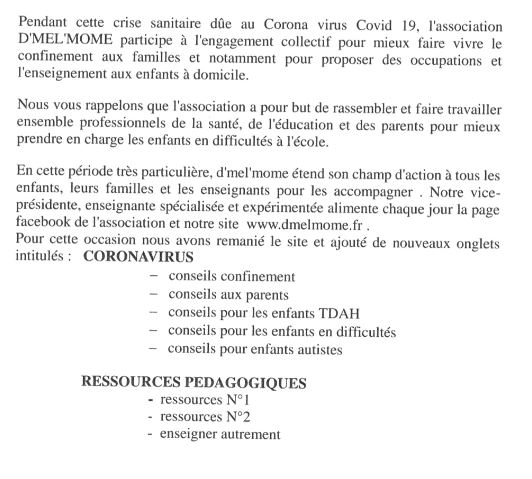 Pendant cette crise sanitaire dûe au Corona virus Covid 19, l'association D'MEL'MOME participe à l'engagement collectif pour mieux faire vivre le confinement aux familles et notamment pour proposer des occupations et l'enseignement aux enfants à domicile.

Nous vous rappelons que l'association a pour but de rassembler et faire travailler ensemble professionnels de la santé, de l'éducation et des parents pour mieux prendre en charge les enfants en difficultés à l'école.

En cette période très particulière, d'mel'mome étend son champ d'action à tous les enfants, leurs familles et les enseignants pour les accompagner . Notre vice-présidente, enseignante spécialisée et expérimentée alimente chaque jour la page facebook de l'association et notre site www.dmelmome.fr .
Pour cette occasion nous avons remanié le site et ajouté de nouveaux onglets intitulés : CORONAVIRUS

– conseils confinement
– conseils aux parents
– conseils pour les enfants TDAH
– conseils pour les enfants en difficultés
– conseils pour enfants autistes

RESSOURCES PEDAGOGIQUES
- ressources N°1
- ressources N°2
- enseigner autrement